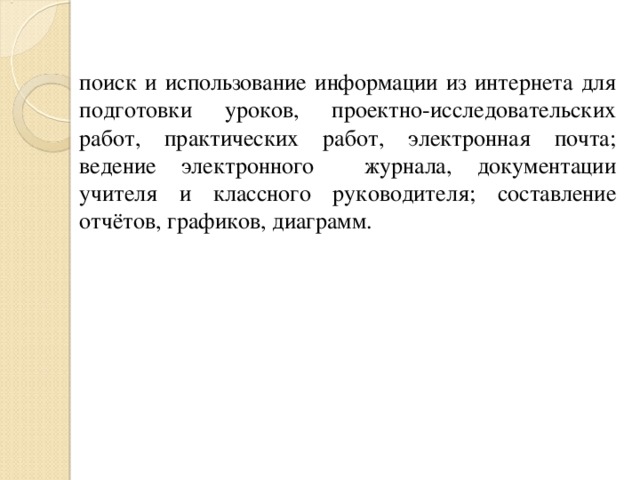 поиск и использование информации из интернета для подготовки уроков, проектно-исследовательских работ, практических работ, электронная почта; ведение электронного журнала, документации учителя и классного руководителя; составление отчётов, графиков, диаграмм.